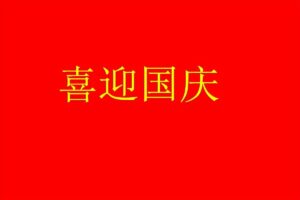 喜迎国庆